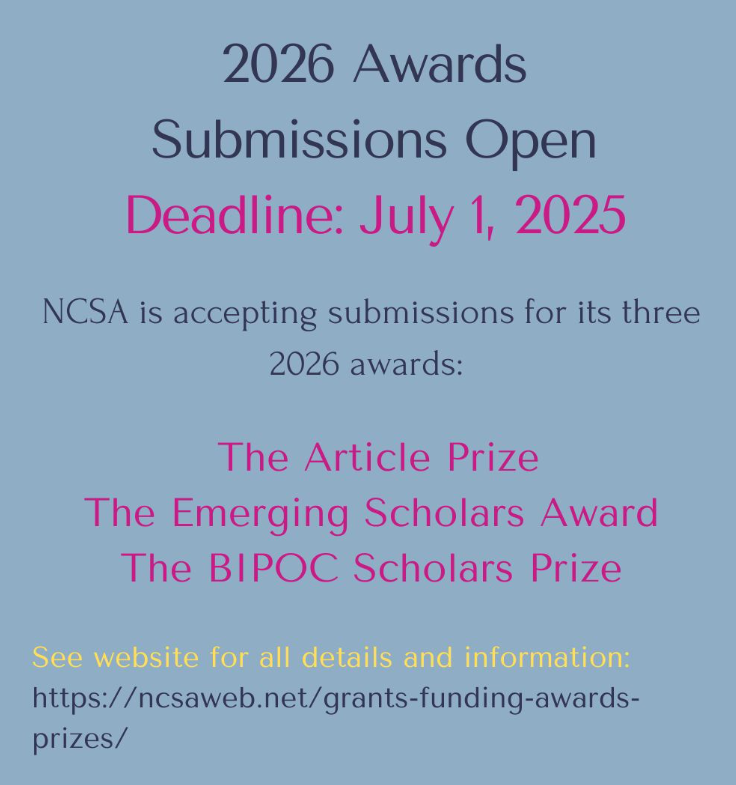 2026 Awards
Submissions Open
Deadline: July 1, 2025

NCSA is accepting submissions for its three 2026 awards:

The Article Prize
The Emerging Scholars Award
The BIPOC Scholars Prize

See website for all details and information:
https://ncsaweb.net/grants-funding-awards-prizes/